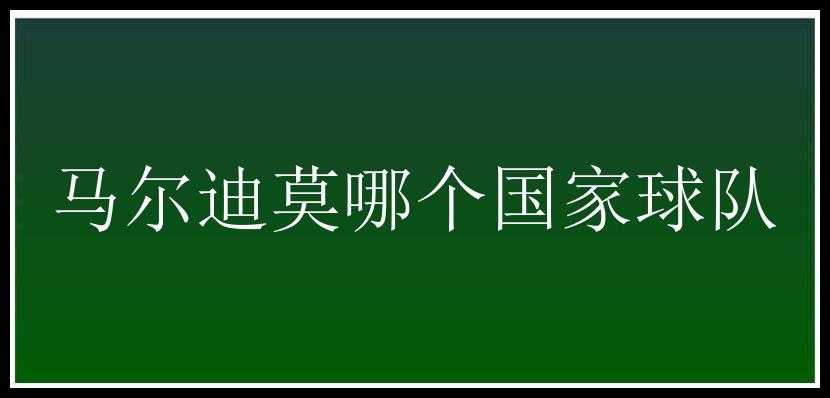 马尔迪莫哪个国家球队